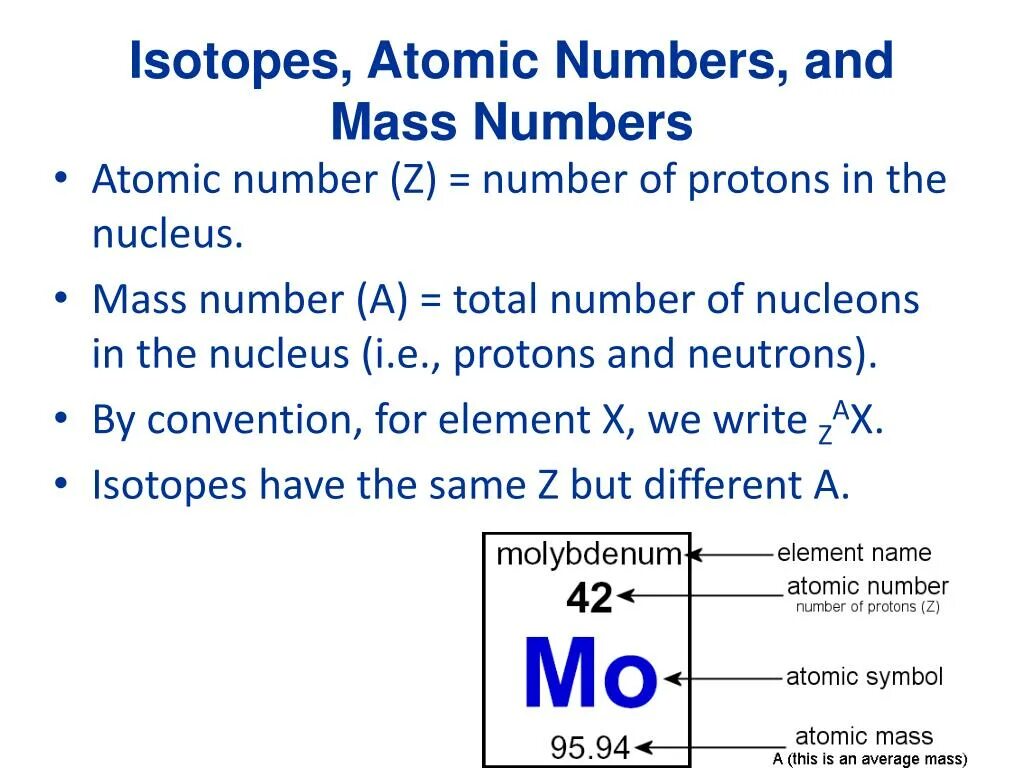 Isotopes, Atomic Numbers, and Mass Numbers

• Atomic number (Z) = number of protons in the nucleus.
• Mass number (A) = total number of nucleons in the nucleus (i.e., protons and neutrons).
• By convention, for element X, we write $_Z^AX$.
• Isotopes have the same Z but different A.

molybdenum
42
Mo
95.94

element name
atomic number
number of protons (Z)
atomic symbol
atomic mass
A (this is an average mass)